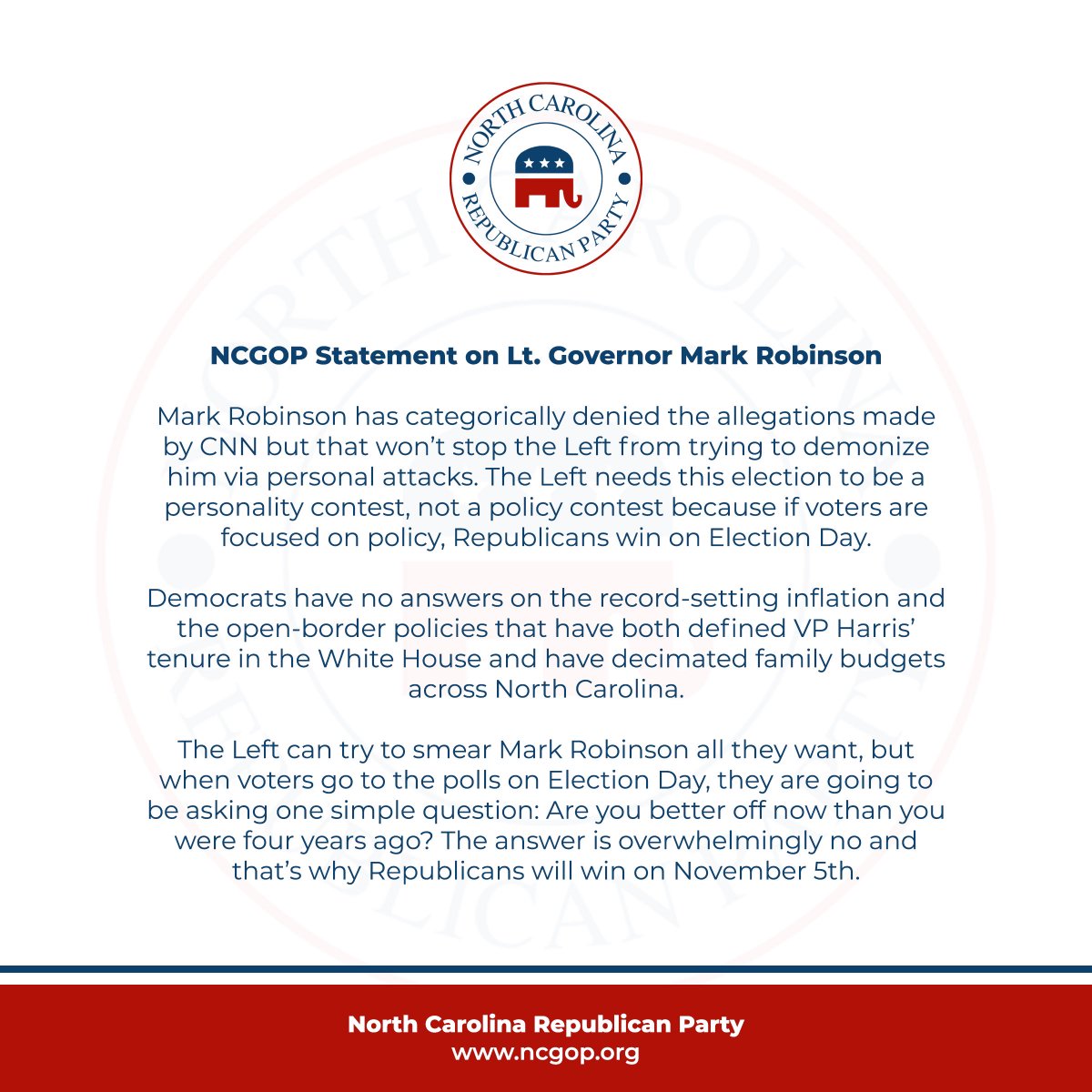 NORTH CAROLINA
REPUBLICAN PARTY

NCGOP Statement on Lt. Governor Mark Robinson

Mark Robinson has categorically denied the allegations made by CNN but that won't stop the Left from trying to demonize him via personal attacks. The Left needs this election to be a personality contest, not a policy contest because if voters are focused on policy, Republicans win on Election Day.

Democrats have no answers on the record-setting inflation and the open-border policies that have both defined VP Harris' tenure in the White House and have decimated family budgets across North Carolina.

The Left can try to smear Mark Robinson all they want, but when voters go to the polls on Election Day, they are going to be asking one simple question: Are you better off now than you were four years ago? The answer is overwhelmingly no and that's why Republicans will win on November 5th.

North Carolina Republican Party
www.ncgop.org